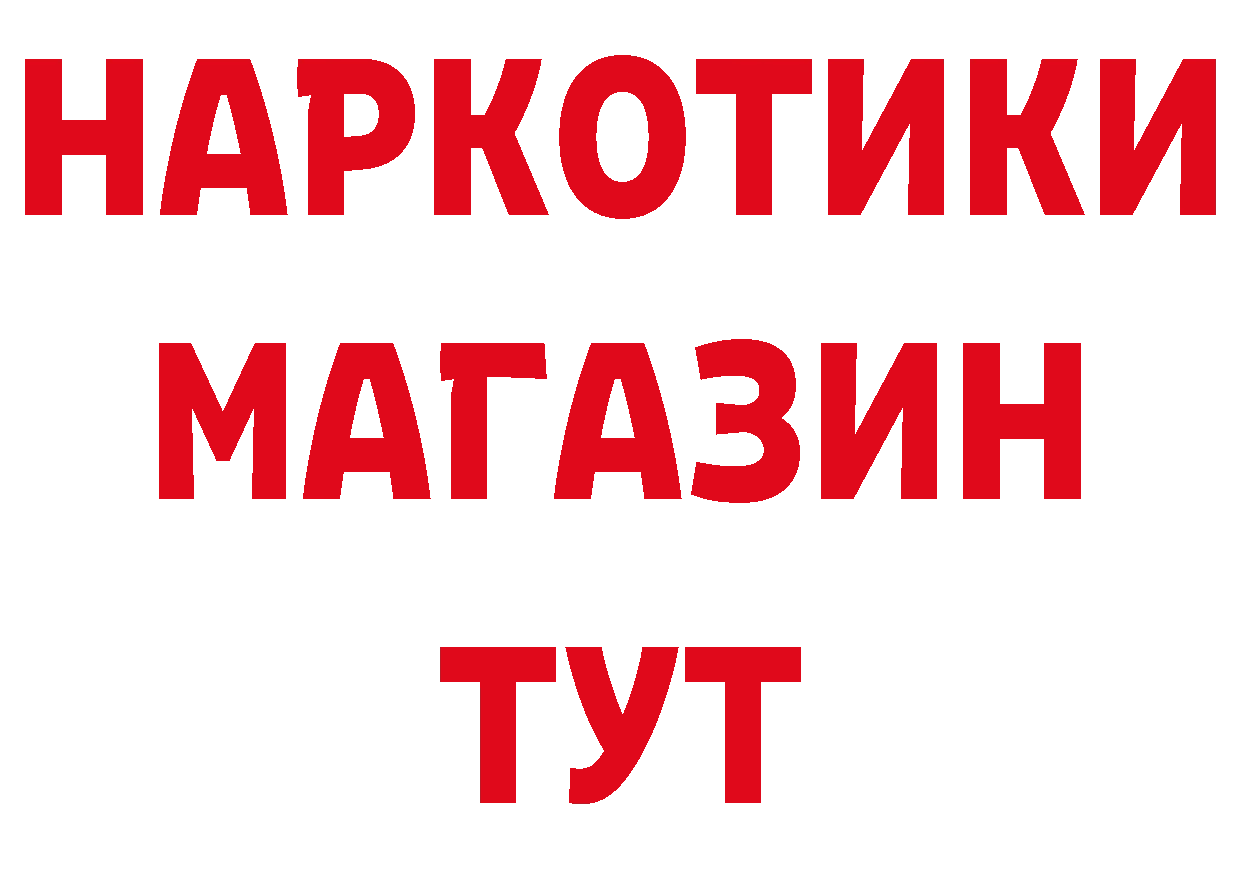 НАРКОТИКИ
МАГАЗИН
ТУТ